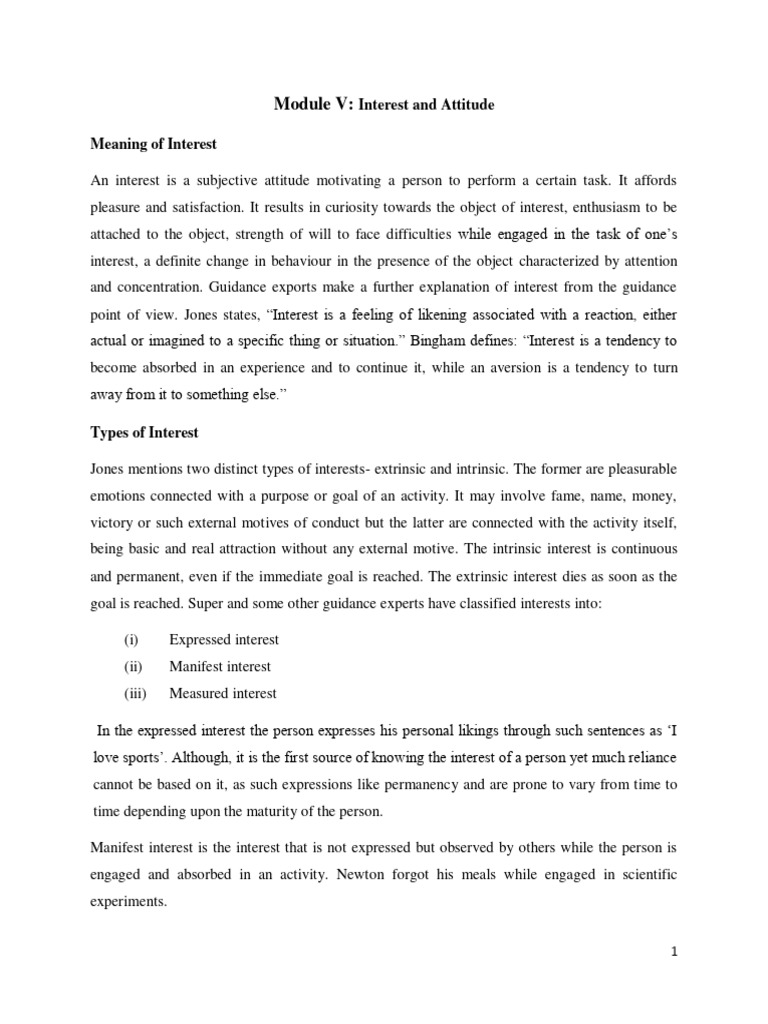 Module V: Interest and Attitude

Meaning of Interest

An interest is a subjective attitude motivating a person to perform a certain task. It affords pleasure and satisfaction. It results in curiosity towards the object of interest, enthusiasm to be attached to the object, strength of will to face difficulties while engaged in the task of one's interest, a definite change in behaviour in the presence of the object characterized by attention and concentration. Guidance exports make a further explanation of interest from the guidance point of view. Jones states, "Interest is a feeling of likening associated with a reaction, either actual or imagined to a specific thing or situation." Bingham defines: "Interest is a tendency to become absorbed in an experience and to continue it, while an aversion is a tendency to turn away from it to something else."

Types of Interest

Jones mentions two distinct types of interests- extrinsic and intrinsic. The former are pleasurable emotions connected with a purpose or goal of an activity. It may involve fame, name, money, victory or such external motives of conduct but the latter are connected with the activity itself, being basic and real attraction without any external motive. The intrinsic interest is continuous and permanent, even if the immediate goal is reached. The extrinsic interest dies as soon as the goal is reached. Super and some other guidance experts have classified interests into:

(i) Expressed interest
(ii) Manifest interest
(iii) Measured interest

In the expressed interest the person expresses his personal likings through such sentences as 'I love sports'. Although, it is the first source of knowing the interest of a person yet much reliance cannot be based on it, as such expressions like permanency and are prone to vary from time to time depending upon the maturity of the person.

Manifest interest is the interest that is not expressed but observed by others while the person is engaged and absorbed in an activity. Newton forgot his meals while engaged in scientific experiments.

1